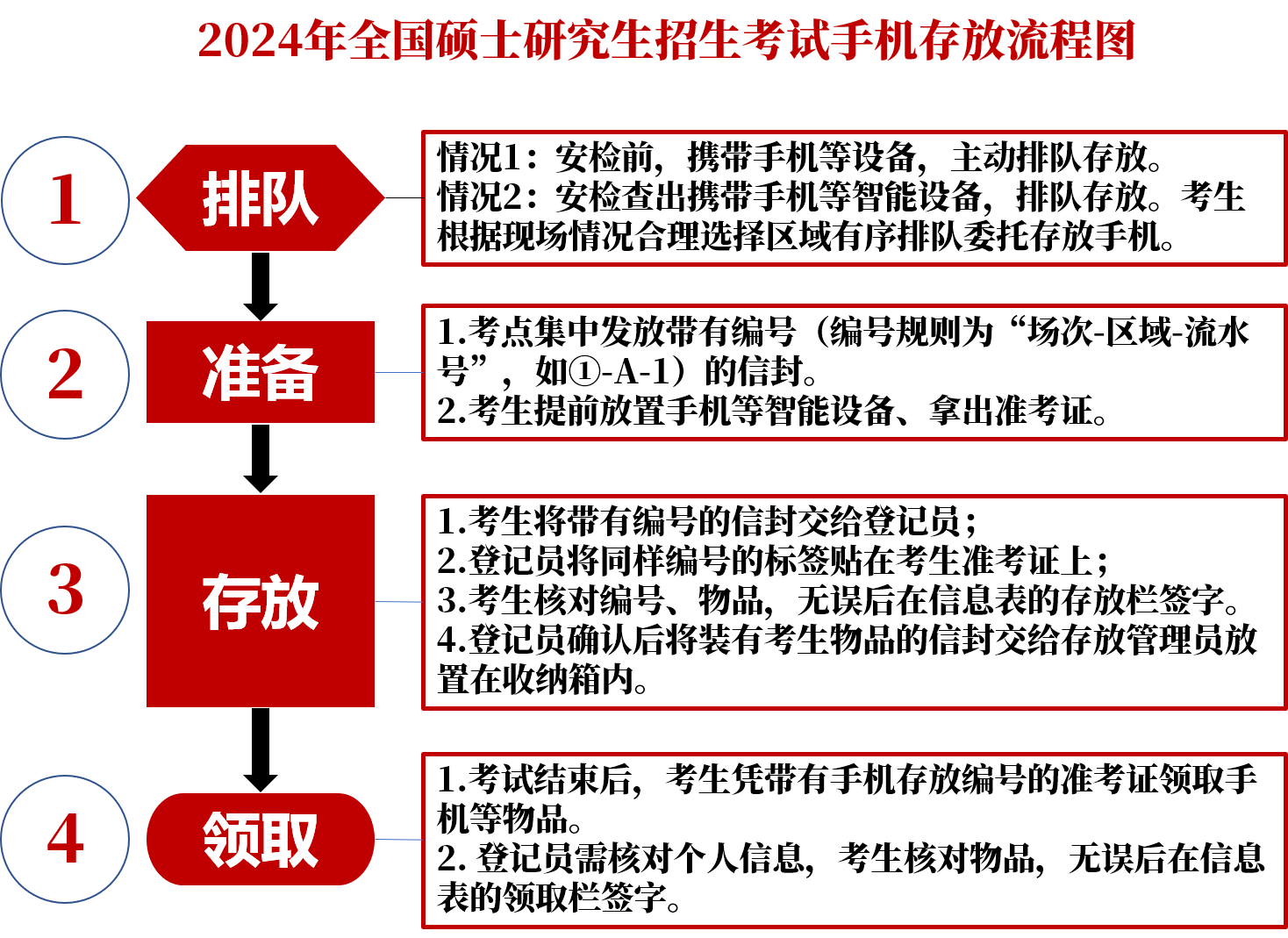 2024年全国硕士研究生招生考试手机存放流程图

1

排队

情况1：安检前，携带手机等设备，主动排队存放。
情况2：安检查出携带手机等智能设备，排队存放。考生根据现场情况合理选择区域有序排队委托存放手机。

2

准备

1.考点集中发放带有编号（编号规则为“场次-区域-流水号”，如①-A-1）的信封。
2.考生提前放置手机等智能设备、拿出准考证。

3

存放

1.考生将带有编号的信封交给登记员；
2.登记员将同样编号的标签贴在考生准考证上；
3.考生核对编号、物品，无误后在信息表的存放栏签字。
4.登记员确认后将装有考生物品的信封交给存放管理员放置在收纳箱内。

4

领取

1.考试结束后，考生凭带有手机存放编号的准考证领取手机等物品。
2. 登记员需核对个人信息，考生核对物品，无误后在信息表的领取栏签字。